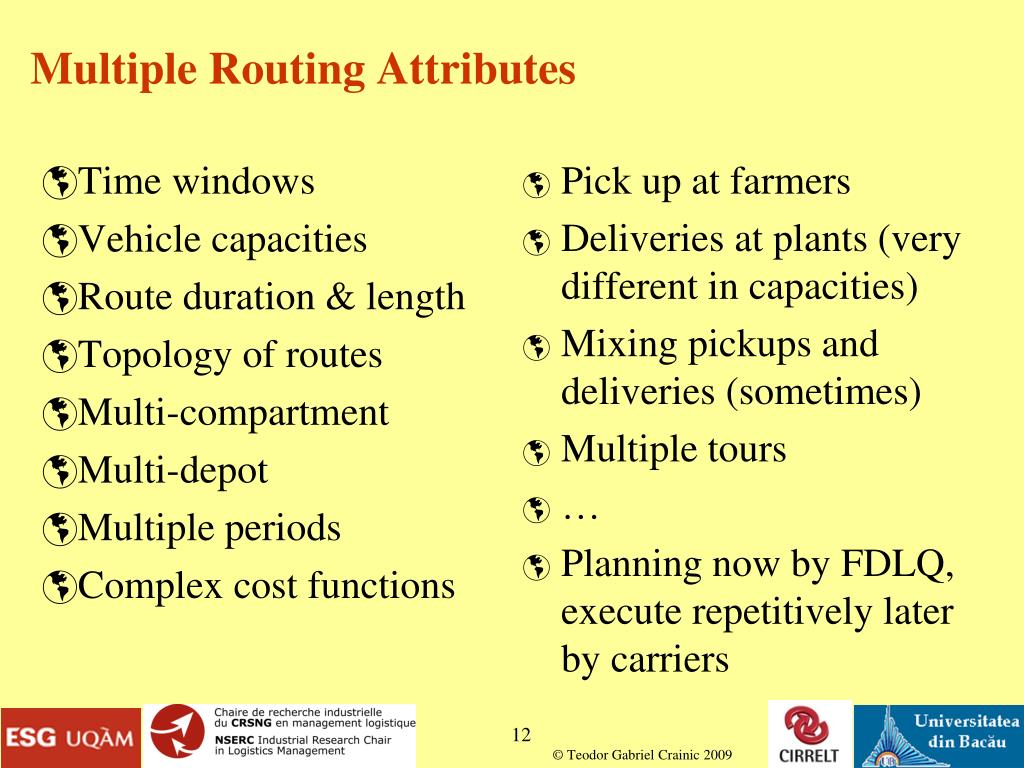 Multiple Routing Attributes

Time windows
Vehicle capacities
Route duration & length
Topology of routes
Multi-compartment
Multi-depot
Multiple periods
Complex cost functions

Pick up at farmers
Deliveries at plants (very different in capacities)
Mixing pickups and deliveries (sometimes)
Multiple tours
…
Planning now by FDLQ, execute repetitively later by carriers

ESG UQÀM

Chaire de recherche industrielle du CRSNG en management logistique
NSERC Industrial Research Chair in Logistics Management

12

© Teodor Gabriel Crainic 2009

CIRRELT

Universitatea din Bacău